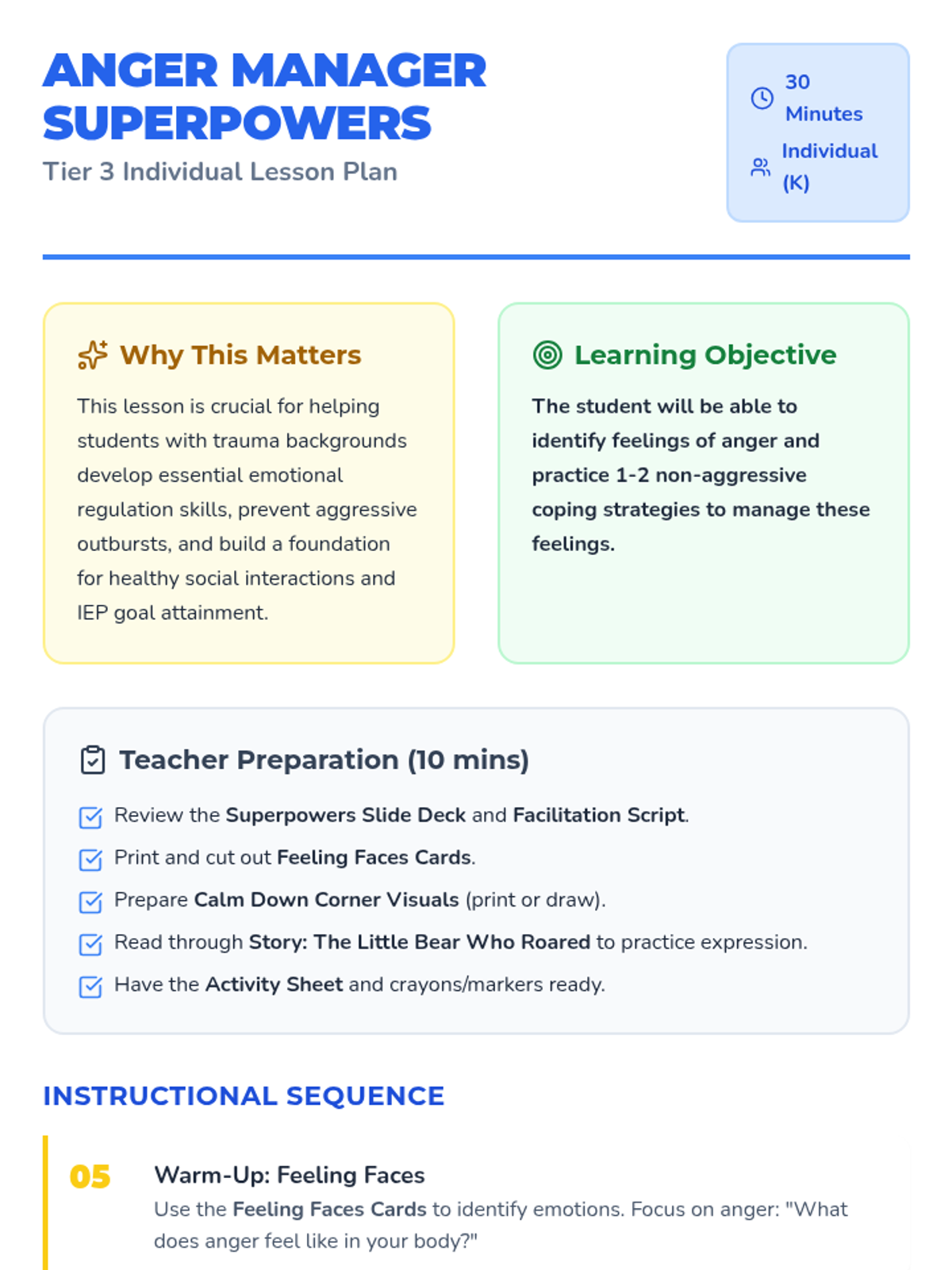 ANGER MANAGER SUPERPOWERS

Tier 3 Individual Lesson Plan

30 Minutes

Individual (K)

Why This Matters

This lesson is crucial for helping students with trauma backgrounds develop essential emotional regulation skills, prevent aggressive outbursts, and build a foundation for healthy social interactions and IEP goal attainment.

Learning Objective

The student will be able to identify feelings of anger and practice 1-2 non-aggressive coping strategies to manage these feelings.

Teacher Preparation (10 mins)

Review the Superpowers Slide Deck and Facilitation Script.

Print and cut out Feeling Faces Cards.

Prepare Calm Down Corner Visuals (print or draw).

Read through Story: The Little Bear Who Roared to practice expression.

Have the Activity Sheet and crayons/markers ready.

INSTRUCTIONAL SEQUENCE

05

Warm-Up: Feeling Faces

Use the Feeling Faces Cards to identify emotions. Focus on anger: "What does anger feel like in your body?"